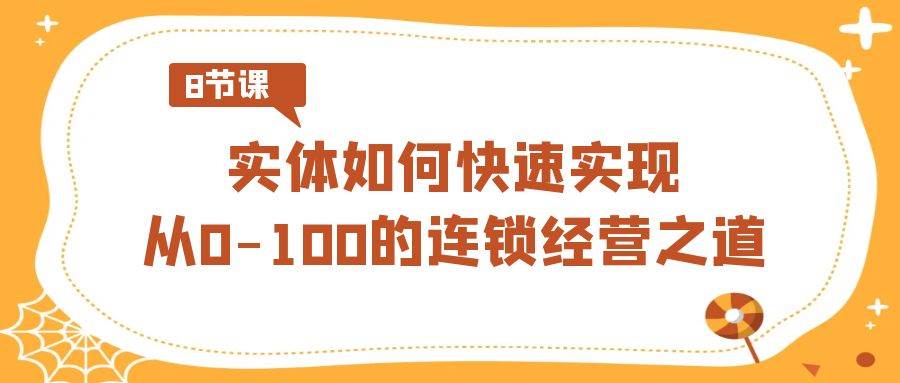 8节课

实体如何快速实现
从0-100的连锁经营之道